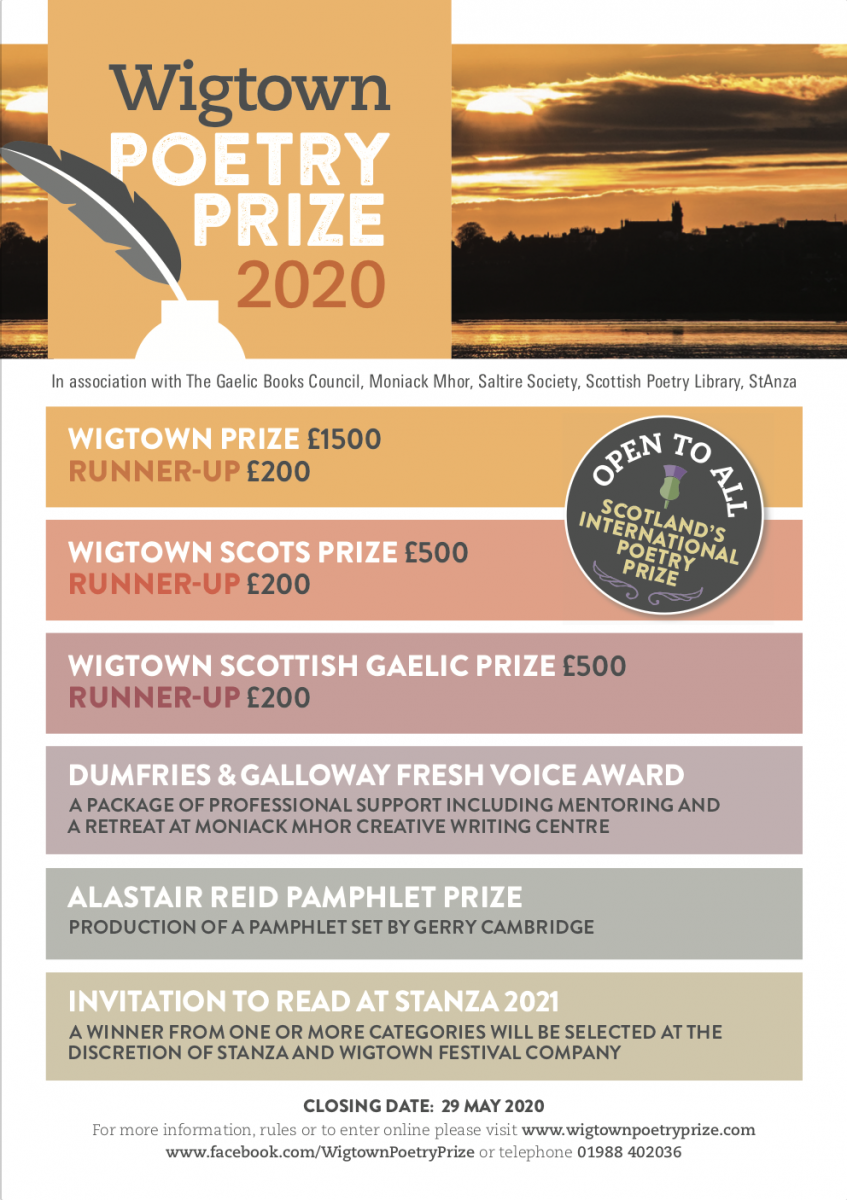 Wigtown POETRY PRIZE 2020

In association with The Gaelic Books Council, Moniack Mhor, Saltire Society, Scottish Poetry Library, StAnza

WIGTOWN PRIZE £1500
RUNNER-UP £200

OPEN TO ALL
SCOTLAND'S INTERNATIONAL POETRY PRIZE

WIGTOWN SCOTS PRIZE £500
RUNNER-UP £200

WIGTOWN SCOTTISH GAELIC PRIZE £500
RUNNER-UP £200

DUMFRIES & GALLOWAY FRESH VOICE AWARD
A PACKAGE OF PROFESSIONAL SUPPORT INCLUDING MENTORING AND A RETREAT AT MONIACK MHOR CREATIVE WRITING CENTRE

ALASTAIR REID PAMPHLET PRIZE
PRODUCTION OF A PAMPHLET SET BY GERRY CAMBRIDGE

INVITATION TO READ AT STANZA 2021
A WINNER FROM ONE OR MORE CATEGORIES WILL BE SELECTED AT THE DISCRETION OF STANZA AND WIGTOWN FESTIVAL COMPANY

CLOSING DATE: 29 MAY 2020
For more information, rules or to enter online please visit www.wigtownpoetryprize.com www.facebook.com/WigtownPoetryPrize or telephone 01988 402036